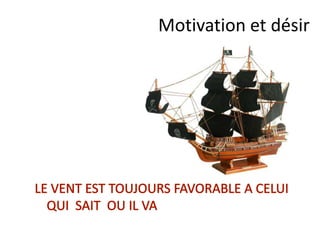 Motivation et désir

LE VENT EST TOUJOURS FAVORABLE A CELUI QUI SAIT OU IL VA